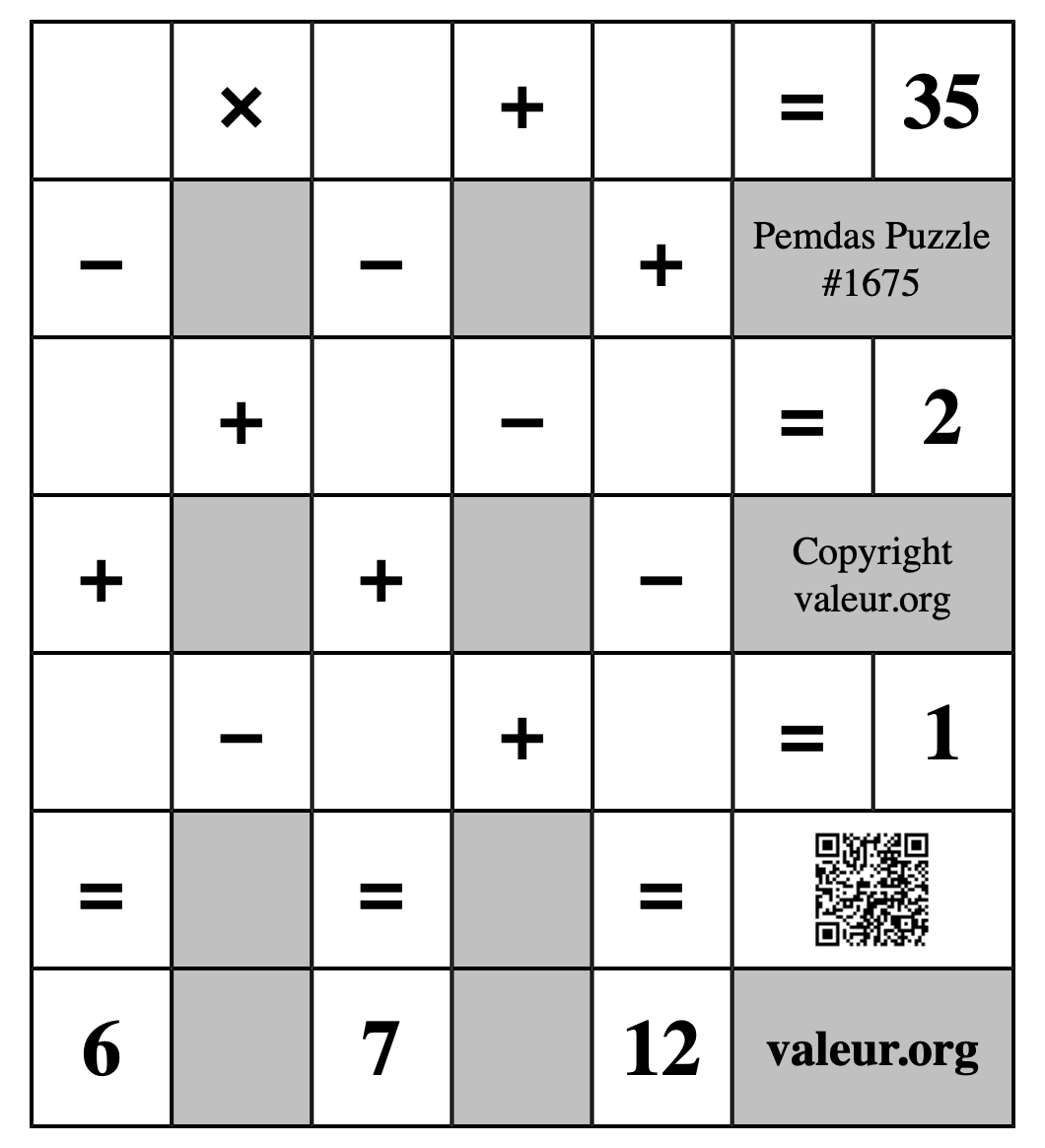 |  | × |  | + |  | = | 35 |
|---|---|---|---|---|---|---|
| − |  | − |  | + | Pemdas Puzzle #1675 | |
|  | + |  | − |  | = | 2 |
| + |  | + |  | − | Copyright valeur.org | |
|  | − |  | + |  | = | 1 |
| = |  | = |  | = |  | |
| 6 |  | 7 |  | 12 | valeur.org | |